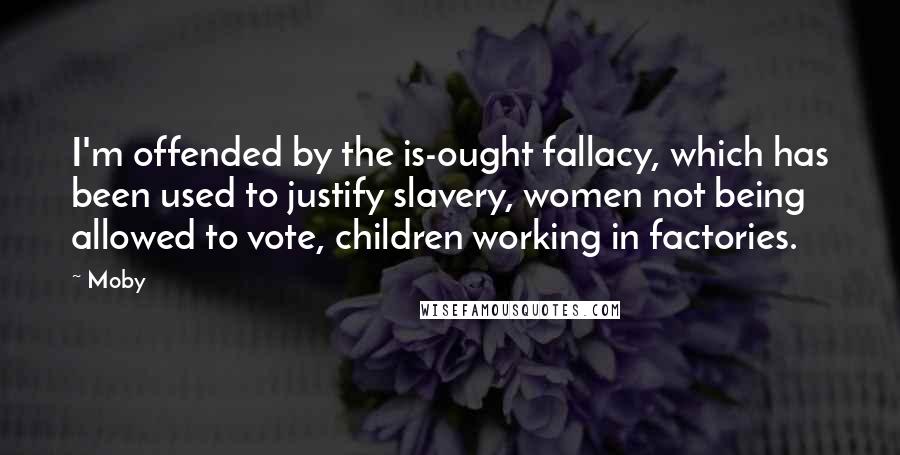 I'm offended by the is-ought fallacy, which has been used to justify slavery, women not being allowed to vote, children working in factories.

~ Moby

WISEFAMOUSQUOTES.COM